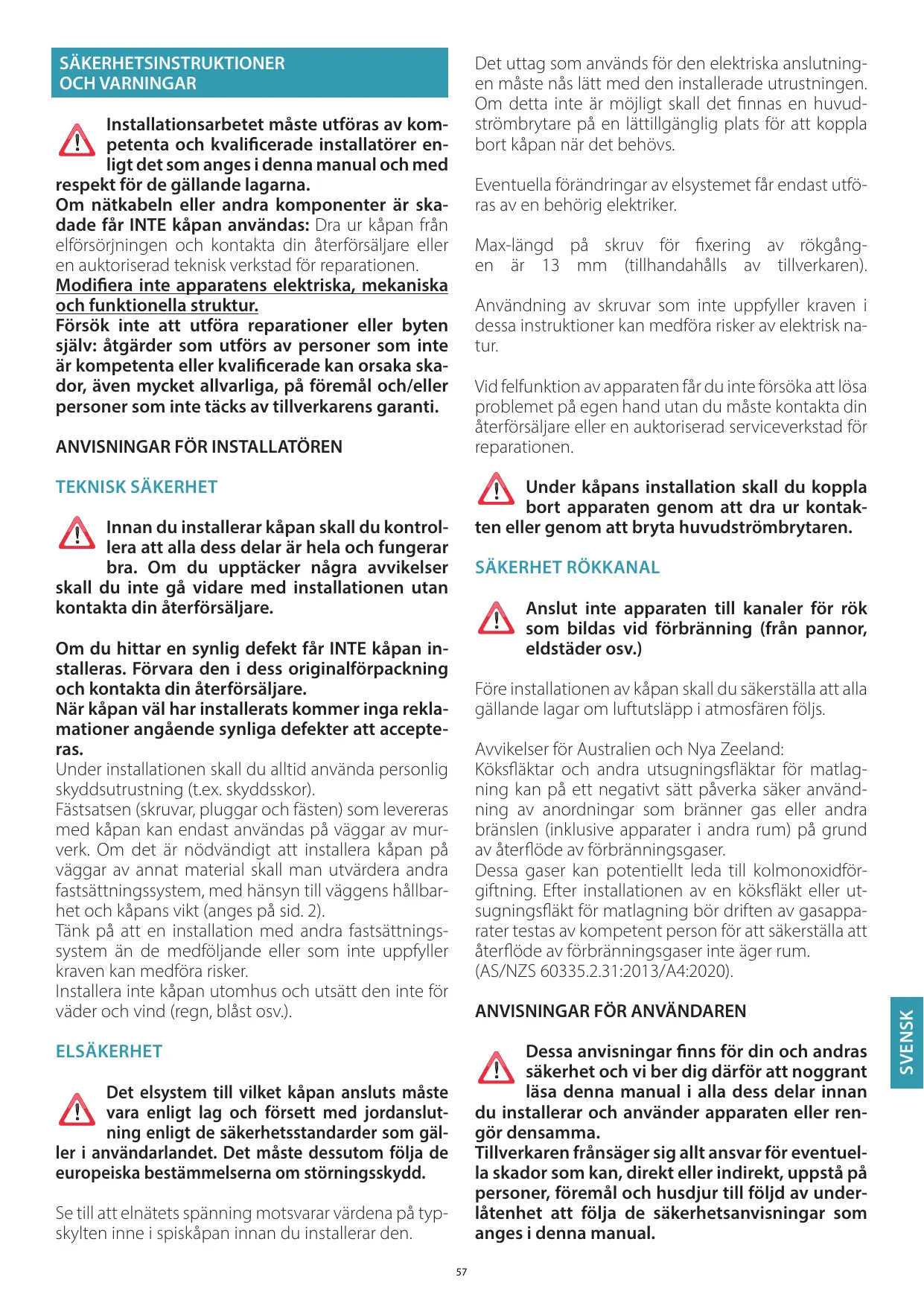 SÄKERHETSINSTRUKTIONER OCH VARNINGAR

Installationsarbetet måste utföras av kompetenta och kvalificerade installatörer enligt det som anges i denna manual och med respekt för de gällande lagarna.
Om nätkabeln eller andra komponenter är skadade får INTE kåpan användas: Dra ur kåpan från elförsörjningen och kontakta din återförsäljare eller en auktoriserad teknisk verkstad för reparationen.
Modifiera inte apparatens elektriska, mekaniska och funktionella struktur.
Försök inte att utföra reparationer eller byten själv: åtgärder som utförs av personer som inte är kompetenta eller kvalificerade kan orsaka skador, även mycket allvarliga, på föremål och/eller personer som inte täcks av tillverkarens garanti.

ANVISNINGAR FÖR INSTALLATÖREN

TEKNISK SÄKERHET

Innan du installerar kåpan skall du kontrollera att alla dess delar är hela och fungerar bra. Om du upptäcker några avvikelser skall du inte gå vidare med installationen utan kontakta din återförsäljare.

Om du hittar en synlig defekt får INTE kåpan installeras. Förvara den i dess originalförpackning och kontakta din återförsäljare.
När kåpan väl har installerats kommer inga reklamationer angående synliga defekter att accepteras.
Under installationen skall du alltid använda personlig skyddsutrustning (t.ex. skyddsskor).
Fästsatsen (skruvar, pluggar och fästen) som levereras med kåpan kan endast användas på väggar av murverk. Om det är nödvändigt att installera kåpan på väggar av annat material skall man utvärdera andra fastsättningssystem, med hänsyn till väggens hållbarhet och kåpans vikt (anges på sid. 2).
Tänk på att en installation med andra fastsättningssystem än de medföljande eller som inte uppfyller kraven kan medföra risker.
Installera inte kåpan utomhus och utsätt den inte för väder och vind (regn, blåst osv.).

ELSÄKERHET

Det elsystem till vilket kåpan ansluts måste vara enligt lag och försett med jordanslutning enligt de säkerhetsstandarder som gäller i användarlandet. Det måste dessutom följa de europeiska bestämmelserna om störningsskydd.

Se till att elnätets spänning motsvarar värdena på typskylten inne i spiskåpan innan du installerar den.

Det uttag som används för den elektriska anslutningen måste nås lätt med den installerade utrustningen. Om detta inte är möjligt skall det finnas en huvudströmbrytare på en lättillgänglig plats för att koppla bort kåpan när det behövs.

Eventuella förändringar av elsystemet får endast utföras av en behörig elektriker.

Max-längd på skruv för fixering av rökgången är 13 mm (tillhandahålls av tillverkaren).

Användning av skruvar som inte uppfyller kraven i dessa instruktioner kan medföra risker av elektrisk natur.

Vid felfunktion av apparaten får du inte försöka att lösa problemet på egen hand utan du måste kontakta din återförsäljare eller en auktoriserad serviceverkstad för reparationen.

Under kåpans installation skall du koppla bort apparaten genom att dra ur kontakten eller genom att bryta huvudströmbrytaren.

SÄKERHET RÖKKANAL

Anslut inte apparaten till kanaler för rök som bildas vid förbränning (från pannor, eldstäder osv.)

Före installationen av kåpan skall du säkerställa att alla gällande lagar om luftutsläpp i atmosfären följs.

Avvikelser för Australien och Nya Zeeland:
Köksfläktar och andra utsugningsfläktar för matlagning kan på ett negativt sätt påverka säker användning av anordningar som bränner gas eller andra bränslen (inklusive apparater i andra rum) på grund av återflöde av förbränningsgaser.
Dessa gaser kan potentiellt leda till kolmonoxidförgiftning. Efter installationen av en köksfläkt eller utsugningsfläkt för matlagning bör driften av gasapparater testas av kompetent person för att säkerställa att återflöde av förbränningsgaser inte äger rum.
(AS/NZS 60335.2.31:2013/A4:2020).

ANVISNINGAR FÖR ANVÄNDAREN

Dessa anvisningar finns för din och andras säkerhet och vi ber dig därför att noggrant läsa denna manual i alla dess delar innan du installerar och använder apparaten eller rengör densamma.
Tillverkaren frånsäger sig allt ansvar för eventuella skador som kan, direkt eller indirekt, uppstå på personer, föremål och husdjur till följd av underlåtenhet att följa de säkerhetsanvisningar som anges i denna manual.

SVENSK

57